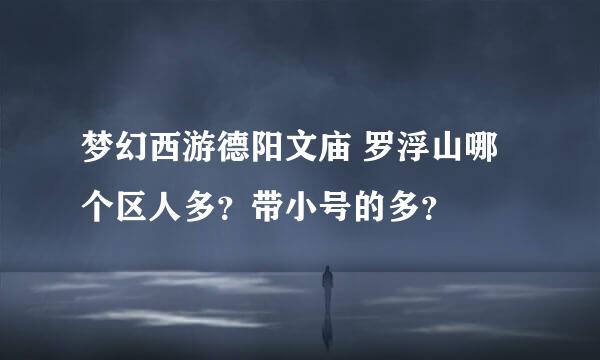 梦幻西游德阳文庙 罗浮山哪个区人多？带小号的多？